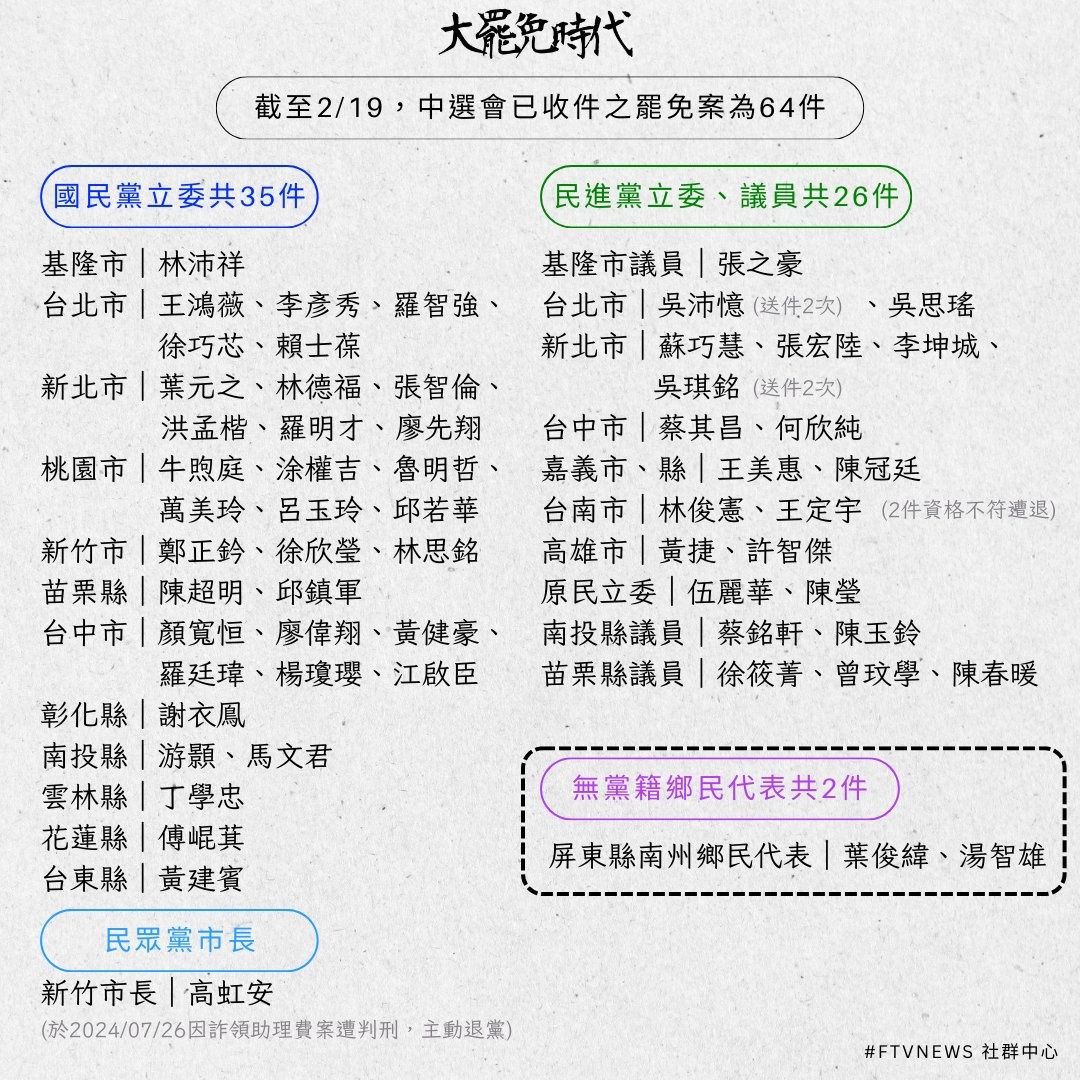 大罷免時代

截至2/19，中選會已收件之罷免案為64件

國民黨立委共35件

基隆市｜林沛祥
台北市｜王鴻薇、李彥秀、羅智強、徐巧芯、賴士葆
新北市｜葉元之、林德福、張智倫、洪孟楷、羅明才、廖先翔
桃園市｜牛煦庭、涂權吉、魯明哲、萬美玲、呂玉玲、邱若華
新竹市｜鄭正鈐、徐欣瑩、林思銘
苗栗縣｜陳超明、邱鎮軍
台中市｜顏寬恒、廖偉翔、黃健豪、羅廷瑋、楊瓊瓔、江啟臣
彰化縣｜謝衣鳳
南投縣｜游顥、馬文君
雲林縣｜丁學忠
花蓮縣｜傅崐萁
台東縣｜黃建賓

民眾黨市長

新竹市長｜高虹安
(於2024/07/26因詐領助理費案遭判刑，主動退黨)

民進黨立委、議員共26件

基隆市議員｜張之豪
台北市｜吳沛憶 (送件2次) 、吳思瑤
新北市｜蘇巧慧、張宏陸、李坤城、吳琪銘 (送件2次)
台中市｜蔡其昌、何欣純
嘉義市、縣｜王美惠、陳冠廷
台南市｜林俊憲、王定宇 (2件資格不符遭退)
高雄市｜黃捷、許智傑
原民立委｜伍麗華、陳瑩
南投縣議員｜蔡銘軒、陳玉鈴
苗栗縣議員｜徐筱菁、曾玟學、陳春暖

無黨籍鄉民代表共2件

屏東縣南州鄉民代表｜葉俊緯、湯智雄

#FTVNEWS 社群中心